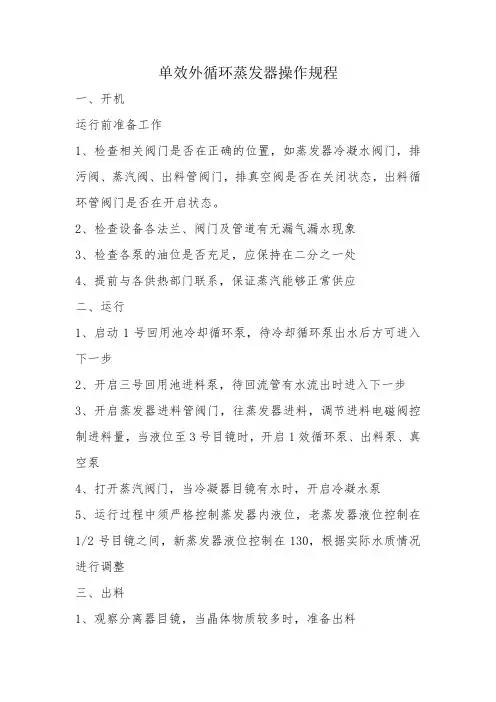 单效外循环蒸发器操作规程

一、开机

运行前准备工作

1、检查相关阀门是否在正确的位置，如蒸发器冷凝水阀门，排污阀、蒸汽阀、出料管阀门，排真空阀是否在关闭状态，出料循环管阀门是否在开启状态。

2、检查设备各法兰、阀门及管道有无漏气漏水现象

3、检查各泵的油位是否充足，应保持在二分之一处

4、提前与各供热部门联系，保证蒸汽能够正常供应

二、运行

1、启动 1 号回用池冷却循环泵，待冷却循环泵出水后方可进入下一步

2、开启三号回用池进料泵，待回流管有水流出时进入下一步

3、开启蒸发器进料管阀门，往蒸发器进料，调节进料电磁阀控制进料量，当液位至 3 号目镜时，开启 1 效循环泵、出料泵、真空泵

4、打开蒸汽阀门，当冷凝器目镜有水时，开启冷凝水泵

5、运行过程中须严格控制蒸发器内液位，老蒸发器液位控制在 1/2 号目镜之间，新蒸发器液位控制在 130，根据实际水质情况进行调整

三、出料

1、观察分离器目镜，当晶体物质较多时，准备出料